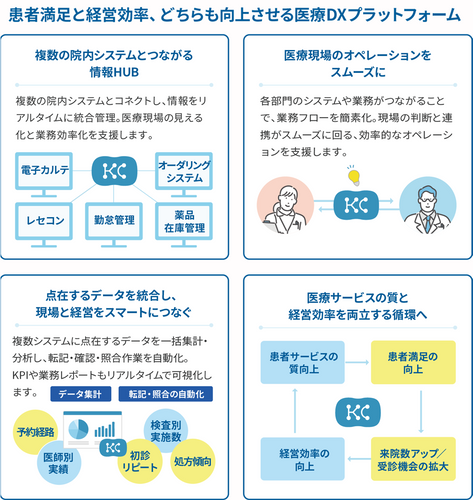 患者満足と経営効率、どちらも向上させる医療DXプラットフォーム

複数の院内システムとつながる情報HUB

複数の院内システムとコネクトし、情報をリアルタイムに統合管理。医療現場の見える化と業務効率化を支援します。

電子カルテ

KC

オーダリングシステム

レセコン

勤怠管理

薬品在庫管理

医療現場のオペレーションをスムーズに

各部門のシステムや業務がつながることで、業務フローを簡素化。現場の判断と連携がスムーズに回る、効率的なオペレーションを支援します。

KC

点在するデータを統合し、現場と経営をスマートにつなぐ

複数システムに点在するデータを一括集計・分析し、転記・確認・照合作業を自動化。KPIや業務レポートもリアルタイムで可視化します。

データ集計

転記・照合の自動化

予約経路

医師別実績

KC

初診リピート

検査別実施数

処方傾向

医療サービスの質と経営効率を両立する循環へ

患者サービスの質向上

患者満足の向上

KC

経営効率の向上

来院数アップ／受診機会の拡大